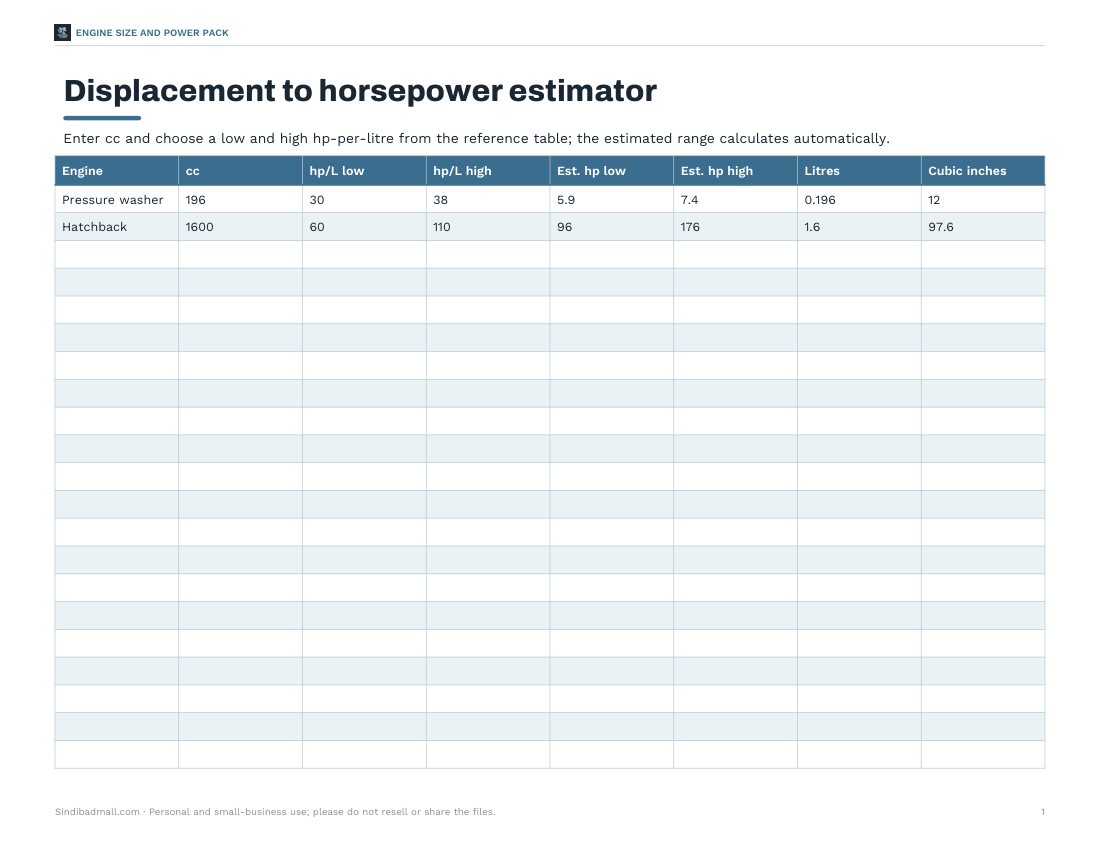 ENGINE SIZE AND POWER PACK

Displacement to horsepower estimator

Enter cc and choose a low and high hp-per-litre from the reference table; the estimated range calculates automatically.

| Engine | cc | hp/L low | hp/L high | Est. hp low | Est. hp high | Litres | Cubic inches |
|---|---|---|---|---|---|---|---|
| Pressure washer | 196 | 30 | 38 | 5.9 | 7.4 | 0.196 | 12 |
| Hatchback | 1600 | 60 | 110 | 96 | 176 | 1.6 | 97.6 |
| | | | | | | | |
| | | | | | | | |
| | | | | | | | |
| | | | | | | | |
| | | | | | | | |
| | | | | | | | |
| | | | | | | | |
| | | | | | | | |
| | | | | | | | |
| | | | | | | | |
| | | | | | | | |
| | | | | | | | |
| | | | | | | | |
| | | | | | | | |
| | | | | | | | |
| | | | | | | | |
| | | | | | | | |
| | | | | | | | |
| | | | | | | | |

Sindibadmall.com · Personal and small-business use; please do not resell or share the files.

1